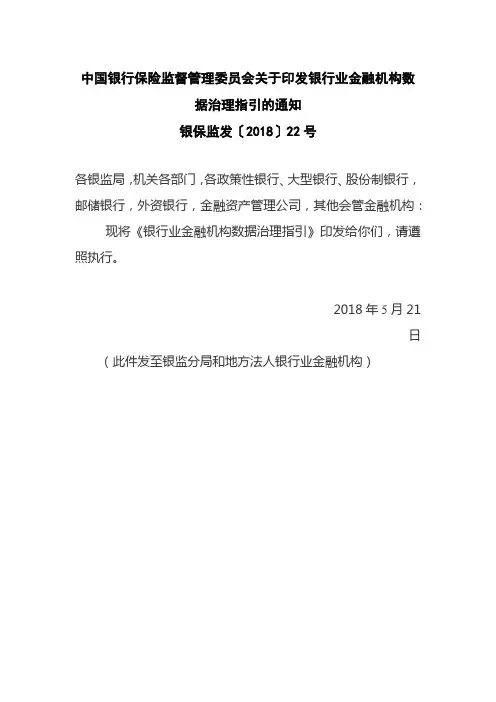 中国银行保险监督管理委员会关于印发银行业金融机构数据治理指引的通知
银保监发〔2018〕22号

各银监局，机关各部门，各政策性银行、大型银行、股份制银行，邮储银行，外资银行，金融资产管理公司，其他会管金融机构：

现将《银行业金融机构数据治理指引》印发给你们，请遵照执行。

2018年5月21日

（此件发至银监分局和地方法人银行业金融机构）